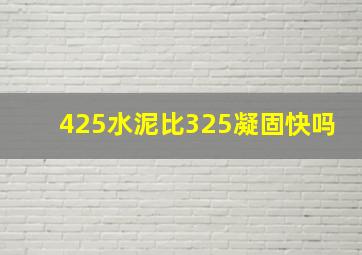 425水泥比325凝固快吗